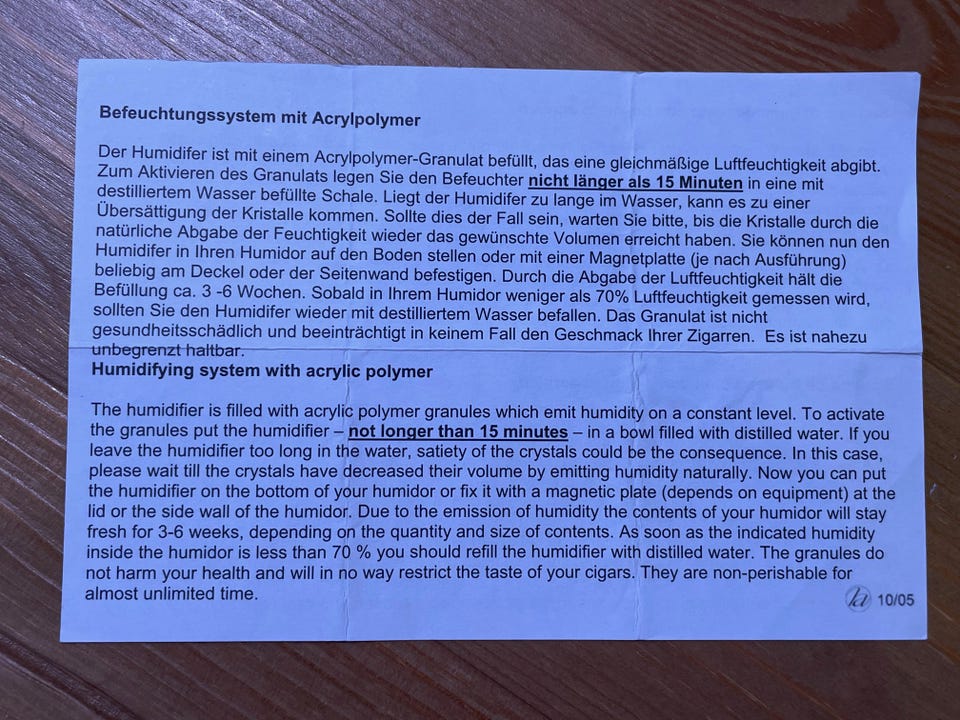 Befeuchtungssystem mit Acrylpolymer

Der Humidifer ist mit einem Acrylpolymer-Granulat befüllt, das eine gleichmäßige Luftfeuchtigkeit abgibt. Zum Aktivieren des Granulats legen Sie den Befeuchter nicht länger als 15 Minuten in eine mit destilliertem Wasser befüllte Schale. Liegt der Humidifer zu lange im Wasser, kann es zu einer Übersättigung der Kristalle kommen. Sollte dies der Fall sein, warten Sie bitte, bis die Kristalle durch die natürliche Abgabe der Feuchtigkeit wieder das gewünschte Volumen erreicht haben. Sie können nun den Humidifer in Ihren Humidor auf den Boden stellen oder mit einer Magnetplatte (je nach Ausführung) beliebig am Deckel oder der Seitenwand befestigen. Durch die Abgabe der Luftfeuchtigkeit hält die Befüllung ca. 3 -6 Wochen. Sobald in Ihrem Humidor weniger als 70% Luftfeuchtigkeit gemessen wird, sollten Sie den Humidifer wieder mit destilliertem Wasser befallen. Das Granulat ist nicht gesundheitsschädlich und beeinträchtigt in keinem Fall den Geschmack Ihrer Zigarren. Es ist nahezu unbegrenzt haltbar.

Humidifying system with acrylic polymer

The humidifier is filled with acrylic polymer granules which emit humidity on a constant level. To activate the granules put the humidifier – not longer than 15 minutes – in a bowl filled with distilled water. If you leave the humidifier too long in the water, satiety of the crystals could be the consequence. In this case, please wait till the crystals have decreased their volume by emitting humidity naturally. Now you can put the humidifier on the bottom of your humidor or fix it with a magnetic plate (depends on equipment) at the lid or the side wall of the humidor. Due to the emission of humidity the contents of your humidor will stay fresh for 3-6 weeks, depending on the quantity and size of contents. As soon as the indicated humidity inside the humidor is less than 70 % you should refill the humidifier with distilled water. The granules do not harm your health and will in no way restrict the taste of your cigars. They are non-perishable for almost unlimited time.

10/05